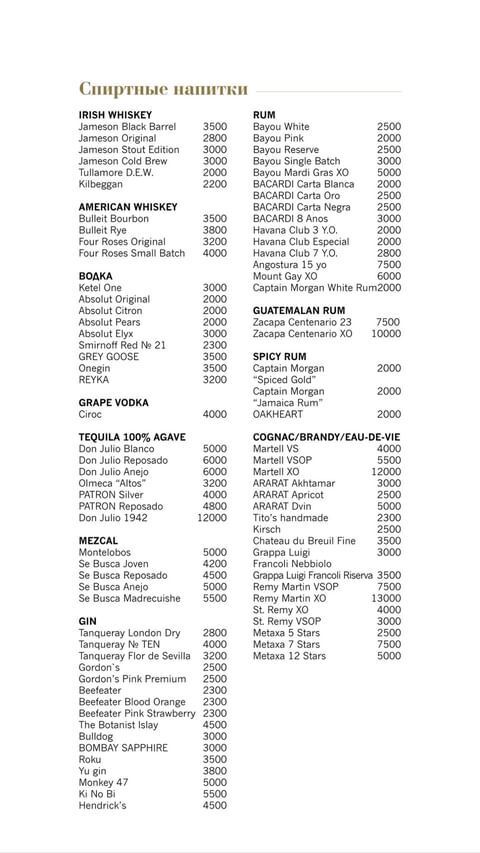 Спиртные напитки

IRISH WHISKEY
Jameson Black Barrel 3500
Jameson Original 2800
Jameson Stout Edition 3000
Jameson Cold Brew 3000
Tullamore D.E.W. 2000
Kilbeggan 2200

AMERICAN WHISKEY
Bulleit Bourbon 3500
Bulleit Rye 3800
Four Roses Original 3200
Four Roses Small Batch 4000

ВОДКА
Ketel One 3000
Absolut Original 2000
Absolut Citron 2000
Absolut Pears 2000
Absolut Elyx 3000
Smirnoff Red № 21 2300
GREY GOOSE 3500
Onegin 3500
REYKA 3200

GRAPE VODKA
Ciroc 4000

TEQUILA 100% AGAVE
Don Julio Blanco 5000
Don Julio Reposado 6000
Don Julio Anejo 6000
Olmeca "Altos" 3200
PATRON Silver 4000
PATRON Reposado 4800
Don Julio 1942 12000

MEZCAL
Montelobos 5000
Se Busca Joven 4200
Se Busca Reposado 4500
Se Busca Anejo 5000
Se Busca Madrecuishe 5500

GIN
Tanqueray London Dry 2800
Tanqueray № TEN 4000
Tanqueray Flor de Sevilla 3200
Gordon`s 2500
Gordon's Pink Premium 2500
Beefeater 2300
Beefeater Blood Orange 2300
Beefeater Pink Strawberry 2300
The Botanist Islay 4500
Bulldog 3000
BOMBAY SAPPHIRE 3000
Roku 3500
Yu gin 3800
Monkey 47 5000
Ki No Bi 5500
Hendrick's 4500

RUM
Bayou White 2500
Bayou Pink 2000
Bayou Reserve 2500
Bayou Single Batch 3000
Bayou Mardi Gras XO 5000
BACARDI Carta Blanca 2000
BACARDI Carta Oro 2500
BACARDI Carta Negra 2500
BACARDI 8 Anos 3000
Havana Club 3 Y.O. 2000
Havana Club Especial 2000
Havana Club 7 Y.O. 2800
Angostura 15 yo 7500
Mount Gay XO 6000
Captain Morgan White Rum 2000

GUATEMALAN RUM
Zacapa Centenario 23 7500
Zacapa Centenario XO 10000

SPICY RUM
Captain Morgan "Spiced Gold" 2000
Captain Morgan "Jamaica Rum" 2000
OAKHEART 2000

COGNAC/BRANDY/EAU-DE-VIE
Martell VS 4000
Martell VSOP 5500
Martell XO 12000
ARARAT Akhtamar 3000
ARARAT Apricot 2500
ARARAT Dvin 5000
Tito's handmade 2300
Kirsch 2500
Chateau du Breuil Fine 3500
Grappa Luigi Francoli Nebbiolo 3000
Grappa Luigi Francoli Riserva 3500
Remy Martin VSOP 7500
Remy Martin XO 13000
St. Remy XO 4000
St. Remy VSOP 3000
Metaxa 5 Stars 2500
Metaxa 7 Stars 7500
Metaxa 12 Stars 5000